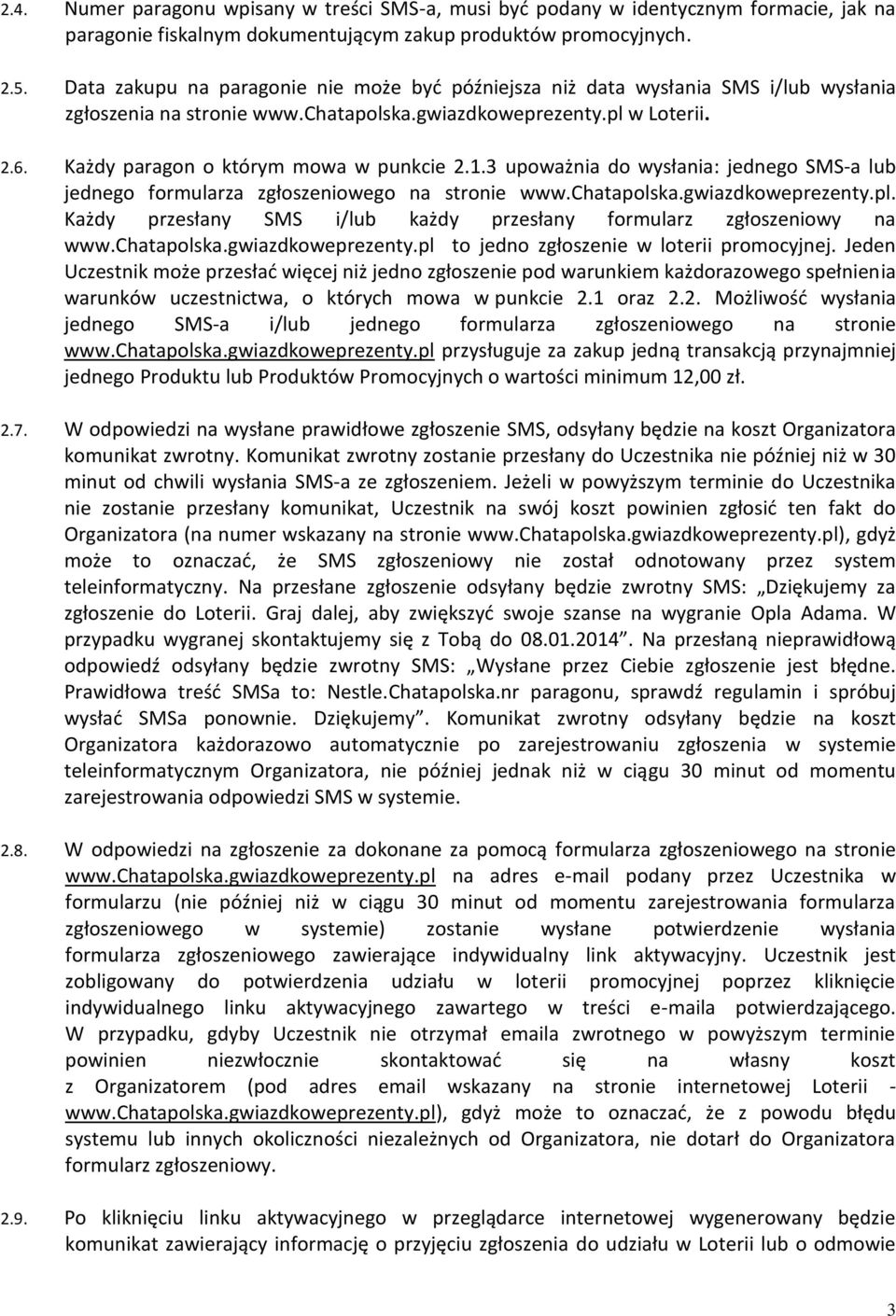 2.4. Numer paragonu wpisany w treści SMS-a, musi być podany w identycznym formacie, jak na paragonie fiskalnym dokumentującym zakup produktów promocyjnych.

2.5. Data zakupu na paragonie nie może być późniejsza niż data wysłania SMS i/lub wysłania zgłoszenia na stronie www.chatapolska.gwiazdkoweprezenty.pl w Loterii.

2.6. Każdy paragon o którym mowa w punkcie 2.1.3 upoważnia do wysłania: jednego SMS-a lub jednego formularza zgłoszeniowego na stronie www.chatapolska.gwiazdkoweprezenty.pl. Każdy przesłany SMS i/lub każdy przesłany formularz zgłoszeniowy na www.chatapolska.gwiazdkoweprezenty.pl to jedno zgłoszenie w loterii promocyjnej. Jeden Uczestnik może przesłać więcej niż jedno zgłoszenie pod warunkiem każdorazowego spełnienia warunków uczestnictwa, o których mowa w punkcie 2.1 oraz 2.2. Możliwość wysłania jednego SMS-a i/lub jednego formularza zgłoszeniowego na stronie www.chatapolska.gwiazdkoweprezenty.pl przysługuje za zakup jedną transakcją przynajmniej jednego Produktu lub Produktów Promocyjnych o wartości minimum 12,00 zł.

2.7. W odpowiedzi na wysłane prawidłowe zgłoszenie SMS, odsyłany będzie na koszt Organizatora komunikat zwrotny. Komunikat zwrotny zostanie przesłany do Uczestnika nie później niż w 30 minut od chwili wysłania SMS-a ze zgłoszeniem. Jeżeli w powyższym terminie do Uczestnika nie zostanie przesłany komunikat, Uczestnik na swój koszt powinien zgłosić ten fakt do Organizatora (na numer wskazany na stronie www.chatapolska.gwiazdkoweprezenty.pl), gdyż może to oznaczać, że SMS zgłoszeniowy nie został odnotowany przez system teleinformatyczny. Na przesłane zgłoszenie odsyłany będzie zwrotny SMS: „Dziękujemy za zgłoszenie do Loterii. Graj dalej, aby zwiększyć swoje szanse na wygranie Opla Adama. W przypadku wygranej skontaktujemy się z Tobą do 08.01.2014”. Na przesłaną nieprawidłową odpowiedź odsyłany będzie zwrotny SMS: „Wysłane przez Ciebie zgłoszenie jest błędne. Prawidłowa treść SMSa to: Nestle.Chatapolska.nr paragonu, sprawdź regulamin i spróbuj wysłać SMSa ponownie. Dziękujemy”. Komunikat zwrotny odsyłany będzie na koszt Organizatora każdorazowo automatycznie po zarejestrowaniu zgłoszenia w systemie teleinformatycznym Organizatora, nie później jednak niż w ciągu 30 minut od momentu zarejestrowania odpowiedzi SMS w systemie.

2.8. W odpowiedzi na zgłoszenie za dokonane za pomocą formularza zgłoszeniowego na stronie www.chatapolska.gwiazdkoweprezenty.pl na adres e-mail podany przez Uczestnika w formularzu (nie później niż w ciągu 30 minut od momentu zarejestrowania formularza zgłoszeniowego w systemie) zostanie wysłane potwierdzenie wysłania formularza zgłoszeniowego zawierające indywidualny link aktywacyjny. Uczestnik jest zobligowany do potwierdzenia udziału w loterii promocyjnej poprzez kliknięcie indywidualnego linku aktywacyjnego zawartego w treści e-maila potwierdzającego. W przypadku, gdyby Uczestnik nie otrzymał emaila zwrotnego w powyższym terminie powinien niezwłocznie skontaktować się na własny koszt z Organizatorem (pod adres email wskazany na stronie internetowej Loterii - www.chatapolska.gwiazdkoweprezenty.pl), gdyż może to oznaczać, że z powodu błędu systemu lub innych okoliczności niezależnych od Organizatora, nie dotarł do Organizatora formularz zgłoszeniowy.

2.9. Po kliknięciu linku aktywacyjnego w przeglądarce internetowej wygenerowany będzie komunikat zawierający informację o przyjęciu zgłoszenia do udziału w Loterii lub o odmowie

3